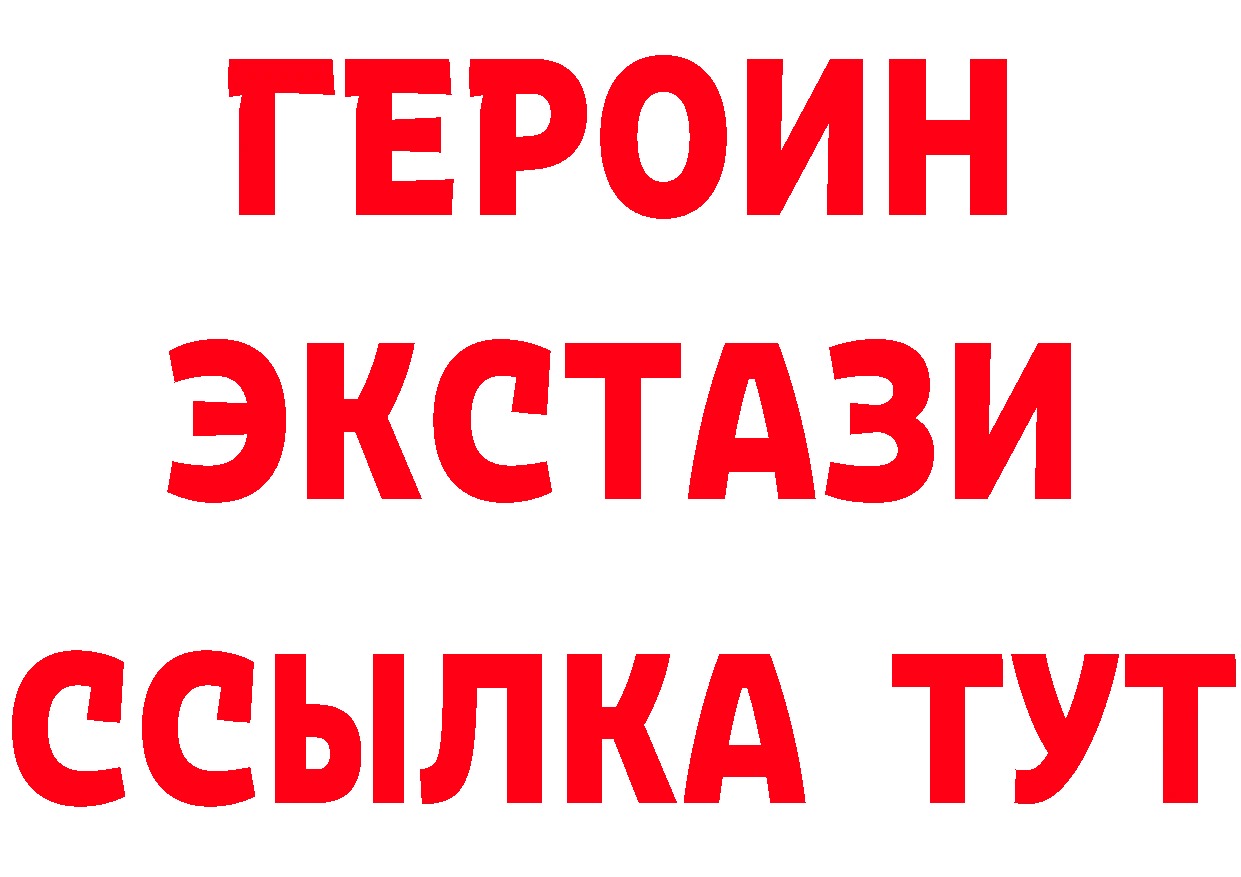 ГЕРОИН
ЭКСТАЗИ
ССЫЛКА ТУТ